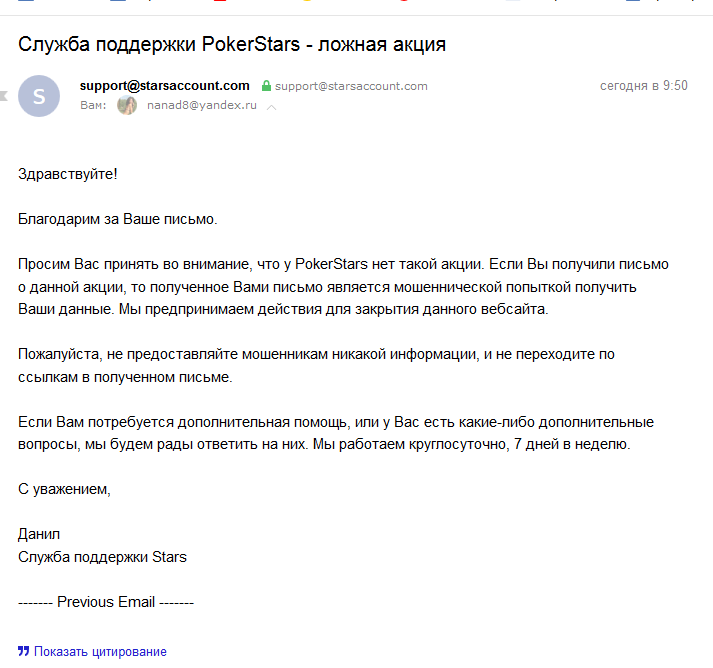 Служба поддержки PokerStars - ложная акция

S
support@starsaccount.com support@starsaccount.com сегодня в 9:50
Вам: nanad8@yandex.ru

Здравствуйте!

Благодарим за Ваше письмо.

Просим Вас принять во внимание, что у PokerStars нет такой акции. Если Вы получили письмо о данной акции, то полученное Вами письмо является мошеннической попыткой получить Ваши данные. Мы предпринимаем действия для закрытия данного вебсайта.

Пожалуйста, не предоставляйте мошенникам никакой информации, и не переходите по ссылкам в полученном письме.

Если Вам потребуется дополнительная помощь, или у Вас есть какие-либо дополнительные вопросы, мы будем рады ответить на них. Мы работаем круглосуточно, 7 дней в неделю.

С уважением,

Данил
Служба поддержки Stars

------- Previous Email -------

Показать цитирование